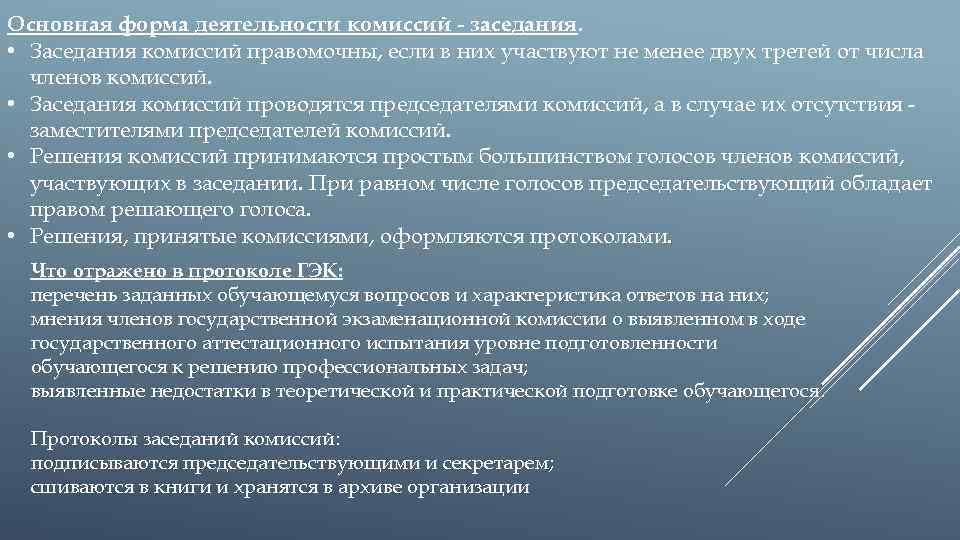 Основная форма деятельности комиссий - заседания.

• Заседания комиссий правомочны, если в них участвуют не менее двух третей от числа членов комиссий.
• Заседания комиссий проводятся председателями комиссий, а в случае их отсутствия - заместителями председателей комиссий.
• Решения комиссий принимаются простым большинством голосов членов комиссий, участвующих в заседании. При равном числе голосов председательствующий обладает правом решающего голоса.
• Решения, принятые комиссиями, оформляются протоколами.

Что отражено в протоколе ГЭК:
перечень заданных обучающемуся вопросов и характеристика ответов на них;
мнения членов государственной экзаменационной комиссии о выявленном в ходе государственного аттестационного испытания уровне подготовленности обучающегося к решению профессиональных задач;
выявленные недостатки в теоретической и практической подготовке обучающегося.

Протоколы заседаний комиссий:
подписываются председательствующими и секретарем;
сшиваются в книги и хранятся в архиве организации